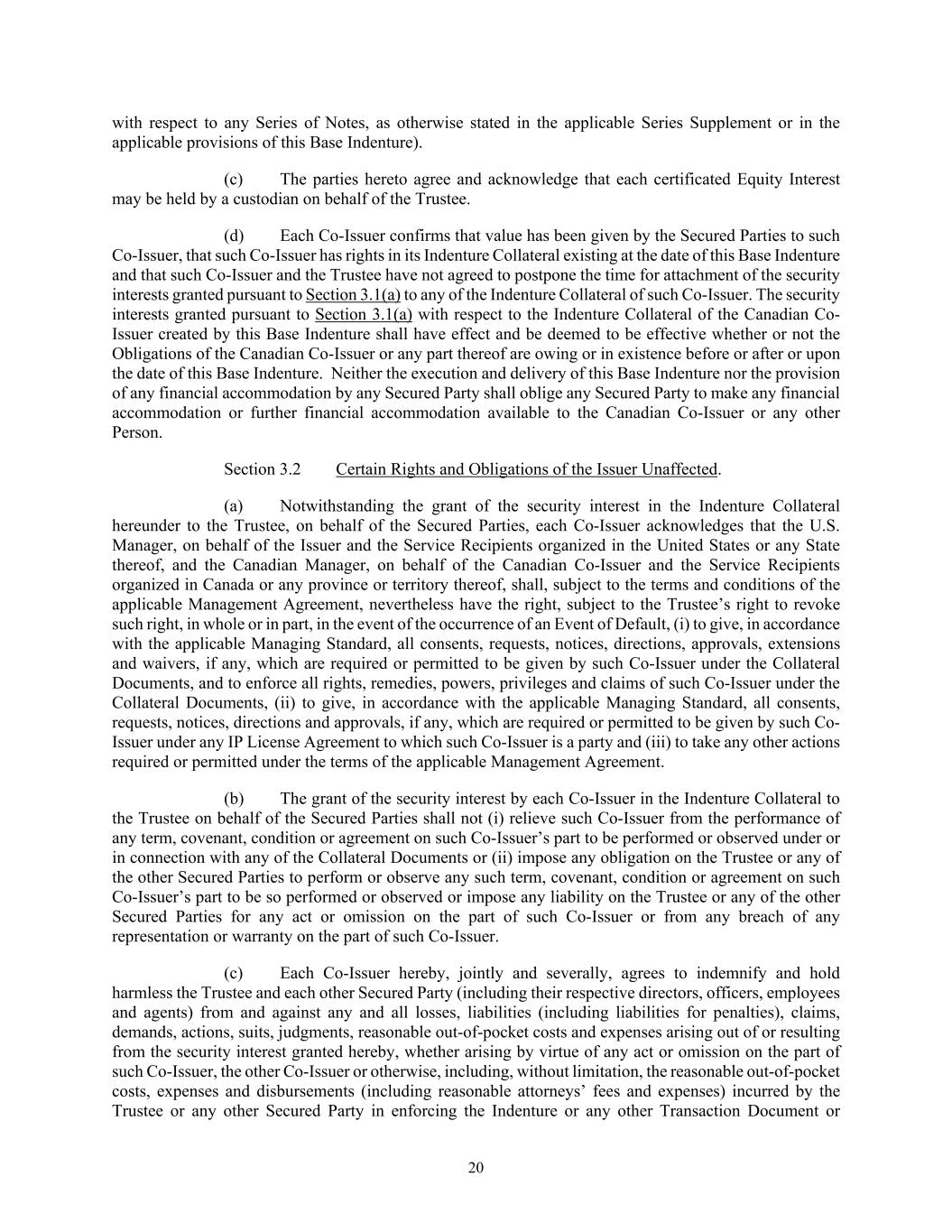 with respect to any Series of Notes, as otherwise stated in the applicable Series Supplement or in the applicable provisions of this Base Indenture).

(c) The parties hereto agree and acknowledge that each certificated Equity Interest may be held by a custodian on behalf of the Trustee.

(d) Each Co-Issuer confirms that value has been given by the Secured Parties to such Co-Issuer, that such Co-Issuer has rights in its Indenture Collateral existing at the date of this Base Indenture and that such Co-Issuer and the Trustee have not agreed to postpone the time for attachment of the security interests granted pursuant to Section 3.1(a) to any of the Indenture Collateral of such Co-Issuer. The security interests granted pursuant to Section 3.1(a) with respect to the Indenture Collateral of the Canadian Co-Issuer created by this Base Indenture shall have effect and be deemed to be effective whether or not the Obligations of the Canadian Co-Issuer or any part thereof are owing or in existence before or after or upon the date of this Base Indenture. Neither the execution and delivery of this Base Indenture nor the provision of any financial accommodation by any Secured Party shall oblige any Secured Party to make any financial accommodation or further financial accommodation available to the Canadian Co-Issuer or any other Person.

Section 3.2 Certain Rights and Obligations of the Issuer Unaffected.

(a) Notwithstanding the grant of the security interest in the Indenture Collateral hereunder to the Trustee, on behalf of the Secured Parties, each Co-Issuer acknowledges that the U.S. Manager, on behalf of the Issuer and the Service Recipients organized in the United States or any State thereof, and the Canadian Manager, on behalf of the Canadian Co-Issuer and the Service Recipients organized in Canada or any province or territory thereof, shall, subject to the terms and conditions of the applicable Management Agreement, nevertheless have the right, subject to the Trustee's right to revoke such right, in whole or in part, in the event of the occurrence of an Event of Default, (i) to give, in accordance with the applicable Managing Standard, all consents, requests, notices, directions, approvals, extensions and waivers, if any, which are required or permitted to be given by such Co-Issuer under the Collateral Documents, and to enforce all rights, remedies, powers, privileges and claims of such Co-Issuer under the Collateral Documents, (ii) to give, in accordance with the applicable Managing Standard, all consents, requests, notices, directions and approvals, if any, which are required or permitted to be given by such Co-Issuer under any IP License Agreement to which such Co-Issuer is a party and (iii) to take any other actions required or permitted under the terms of the applicable Management Agreement.

(b) The grant of the security interest by each Co-Issuer in the Indenture Collateral to the Trustee on behalf of the Secured Parties shall not (i) relieve such Co-Issuer from the performance of any term, covenant, condition or agreement on such Co-Issuer's part to be performed or observed under or in connection with any of the Collateral Documents or (ii) impose any obligation on the Trustee or any of the other Secured Parties to perform or observe any such term, covenant, condition or agreement on such Co-Issuer's part to be so performed or observed or impose any liability on the Trustee or any of the other Secured Parties for any act or omission on the part of such Co-Issuer or from any breach of any representation or warranty on the part of such Co-Issuer.

(c) Each Co-Issuer hereby, jointly and severally, agrees to indemnify and hold harmless the Trustee and each other Secured Party (including their respective directors, officers, employees and agents) from and against any and all losses, liabilities (including liabilities for penalties), claims, demands, actions, suits, judgments, reasonable out-of-pocket costs and expenses arising out of or resulting from the security interest granted hereby, whether arising by virtue of any act or omission on the part of such Co-Issuer, the other Co-Issuer or otherwise, including, without limitation, the reasonable out-of-pocket costs, expenses and disbursements (including reasonable attorneys' fees and expenses) incurred by the Trustee or any other Secured Party in enforcing the Indenture or any other Transaction Document or

20